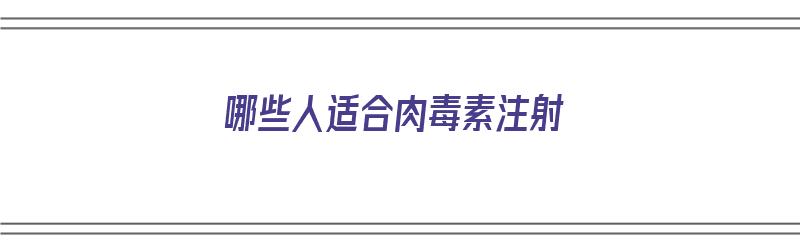 哪些人适合肉毒素注射